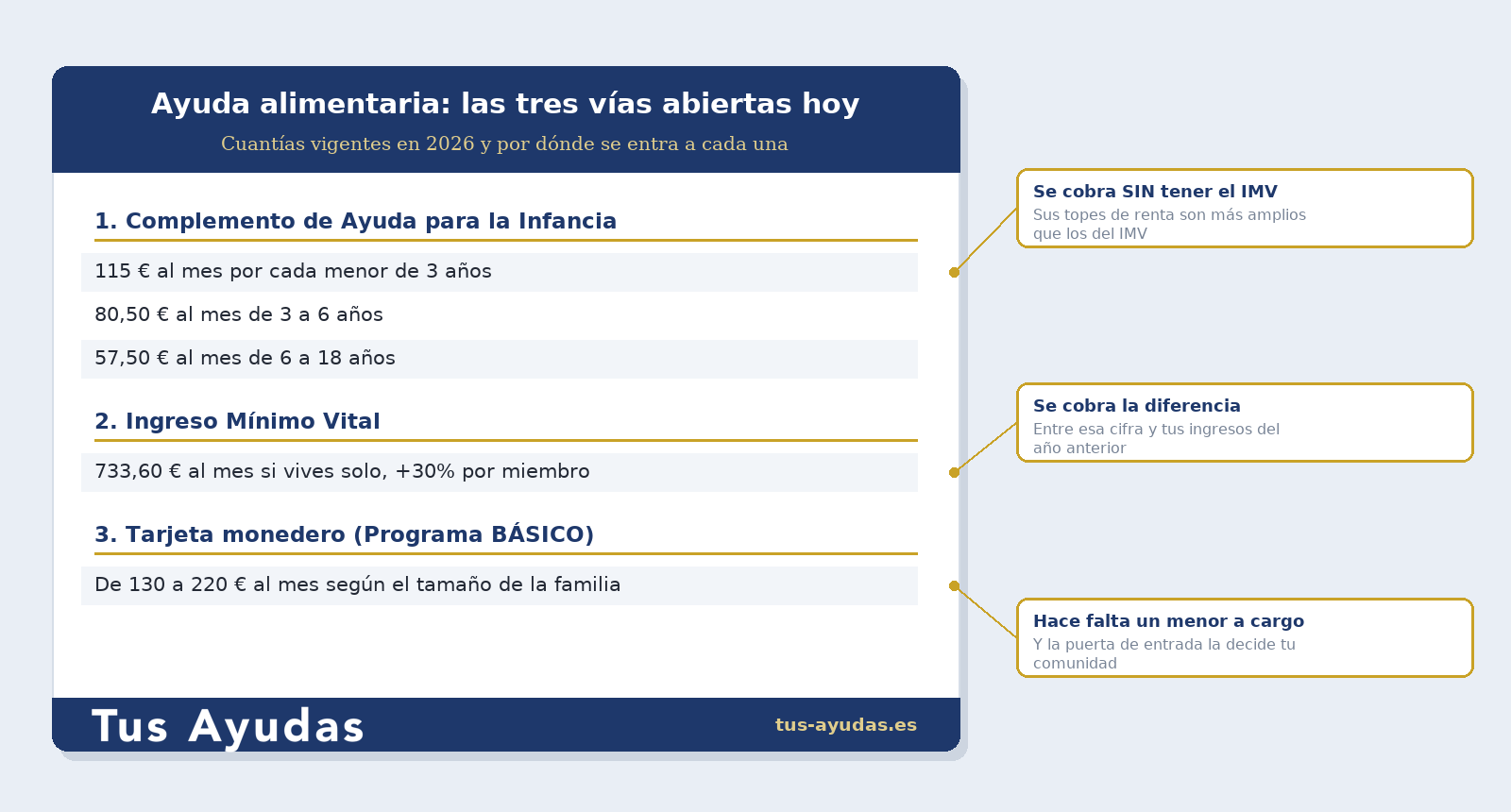 Ayuda alimentaria: las tres vías abiertas hoy

Cuantías vigentes en 2026 y por dónde se entra a cada una

1. Complemento de Ayuda para la Infancia

115 € al mes por cada menor de 3 años

80,50 € al mes de 3 a 6 años

57,50 € al mes de 6 a 18 años

2. Ingreso Mínimo Vital

733,60 € al mes si vives solo, +30% por miembro

3. Tarjeta monedero (Programa BÁSICO)

De 130 a 220 € al mes según el tamaño de la familia

Tus Ayudas

tus-ayudas.es

Se cobra SIN tener el IMV
Sus topes de renta son más amplios que los del IMV

Se cobra la diferencia
Entre esa cifra y tus ingresos del año anterior

Hace falta un menor a cargo
Y la puerta de entrada la decide tu comunidad